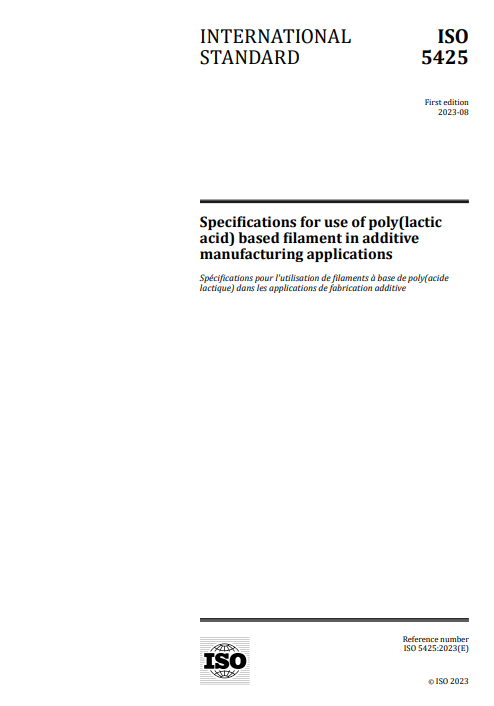 INTERNATIONAL STANDARD

ISO 5425

First edition
2023-08

Specifications for use of poly(lactic acid) based filament in additive manufacturing applications

Spécifications pour l'utilisation de filaments à base de poly(acide lactique) dans les applications de fabrication additive

ISO

Reference number
ISO 5425:2023(E)

© ISO 2023